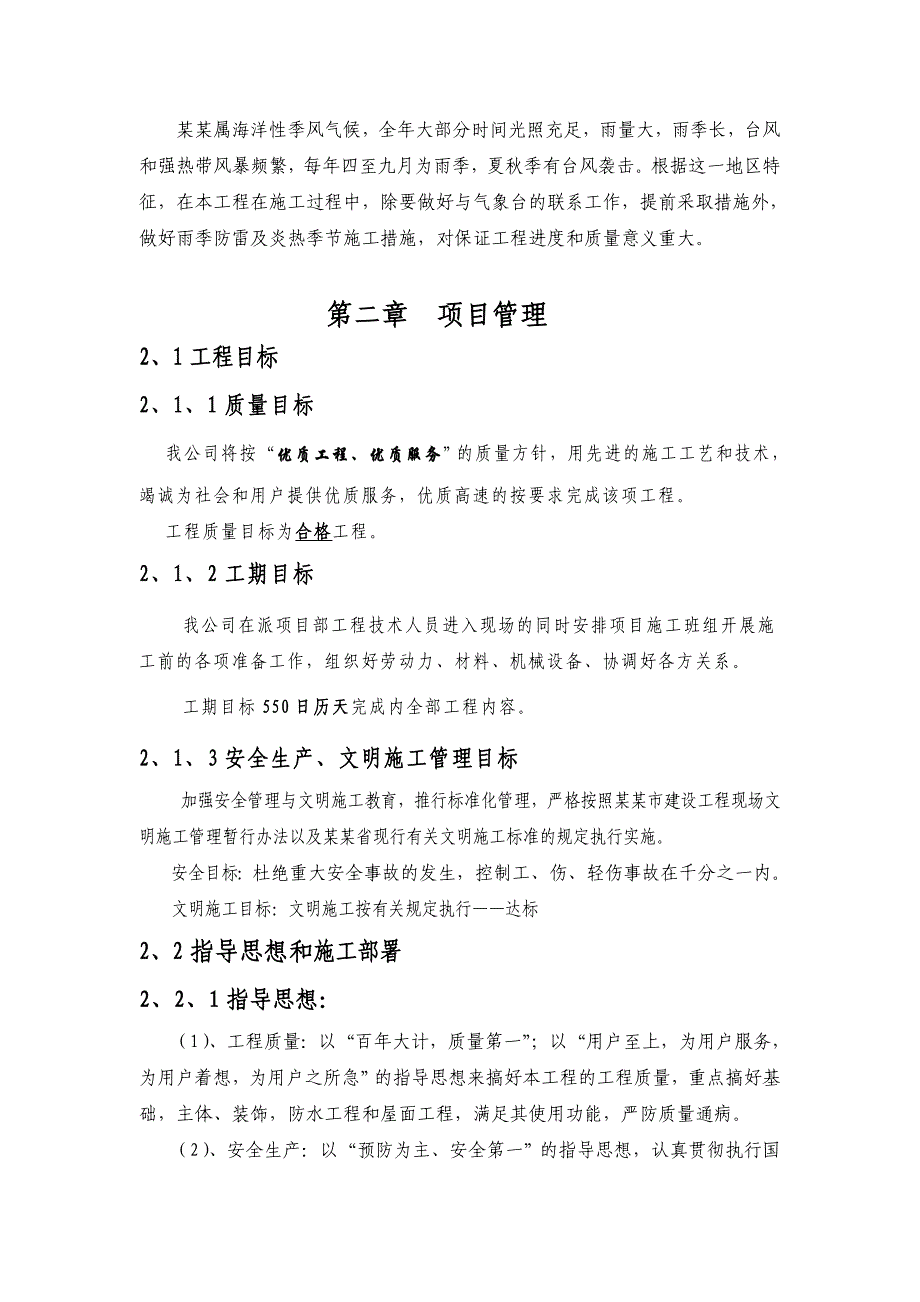 某某属海洋性季风气候，全年大部分时间光照充足，雨量大，雨季长，台风和强热带风暴频繁，每年四至九月为雨季，夏秋季有台风袭击。根据这一地区特征，在本工程在施工过程中，除要做好与气象台的联系工作，提前采取措施外，做好雨季防雷及炎热季节施工措施，对保证工程进度和质量意义重大。

第二章　项目管理

2、1 工程目标

2、1、1 质量目标

我公司将按“优质工程、优质服务”的质量方针，用先进的施工工艺和技术，竭诚为社会和用户提供优质服务，优质高速的按要求完成该项工程。

工程质量目标为合格工程。

2、1、2 工期目标

我公司在派项目部工程技术人员进入现场的同时安排项目施工班组开展施工前的各项准备工作，组织好劳动力、材料、机械设备、协调好各方关系。

工期目标 550 日历天完成内全部工程内容。

2、1、3 安全生产、文明施工管理目标

加强安全管理与文明施工教育，推行标准化管理，严格按照某某市建设工程现场文明施工管理暂行办法以及某某省现行有关文明施工标准的规定执行实施。

安全目标：杜绝重大安全事故的发生，控制工、伤、轻伤事故在千分之一内。

文明施工目标：文明施工按有关规定执行——达标

2、2 指导思想和施工部署

2、2、1 指导思想：

（1）、工程质量：以“百年大计，质量第一”；以“用户至上，为用户服务，为用户着想，为用户之所急”的指导思想来搞好本工程的工程质量，重点搞好基础，主体、装饰，防水工程和屋面工程，满足其使用功能，严防质量通病。

（2）、安全生产：以“预防为主、安全第一”的指导思想，认真贯彻执行国